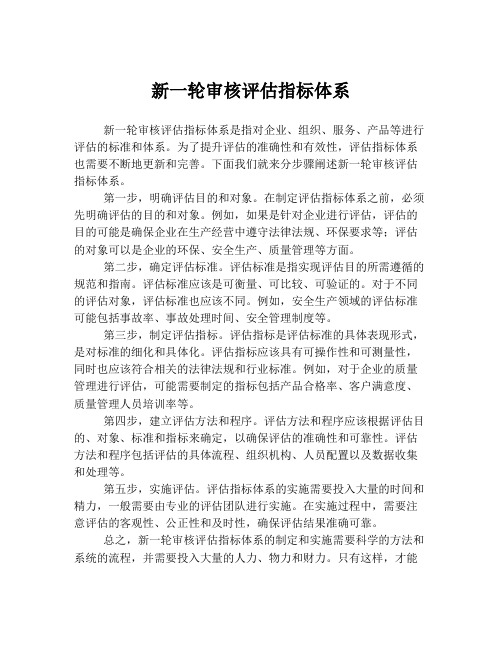 新一轮审核评估指标体系

新一轮审核评估指标体系是指对企业、组织、服务、产品等进行评估的标准和体系。为了提升评估的准确性和有效性，评估指标体系也需要不断地更新和完善。下面我们就来分步骤阐述新一轮审核评估指标体系。

第一步，明确评估目的和对象。在制定评估指标体系之前，必须先明确评估的目的和对象。例如，如果是针对企业进行评估，评估的目的可能是确保企业在生产经营中遵守法律法规、环保要求等；评估的对象可以是企业的环保、安全生产、质量管理等方面。

第二步，确定评估标准。评估标准是指实现评估目的所需遵循的规范和指南。评估标准应该是可衡量、可比较、可验证的。对于不同的评估对象，评估标准也应该不同。例如，安全生产领域的评估标准可能包括事故率、事故处理时间、安全管理制度等。

第三步，制定评估指标。评估指标是评估标准的具体表现形式，是对标准的细化和具体化。评估指标应该具有可操作性和可测量性，同时也应该符合相关的法律法规和行业标准。例如，对于企业的质量管理进行评估，可能需要制定的指标包括产品合格率、客户满意度、质量管理人员培训率等。

第四步，建立评估方法和程序。评估方法和程序应该根据评估目的、对象、标准和指标来确定，以确保评估的准确性和可靠性。评估方法和程序包括评估的具体流程、组织机构、人员配置以及数据收集和处理等。

第五步，实施评估。评估指标体系的实施需要投入大量的时间和精力，一般需要由专业的评估团队进行实施。在实施过程中，需要注意评估的客观性、公正性和及时性，确保评估结果准确可靠。

总之，新一轮审核评估指标体系的制定和实施需要科学的方法和系统的流程，并需要投入大量的人力、物力和财力。只有这样，才能